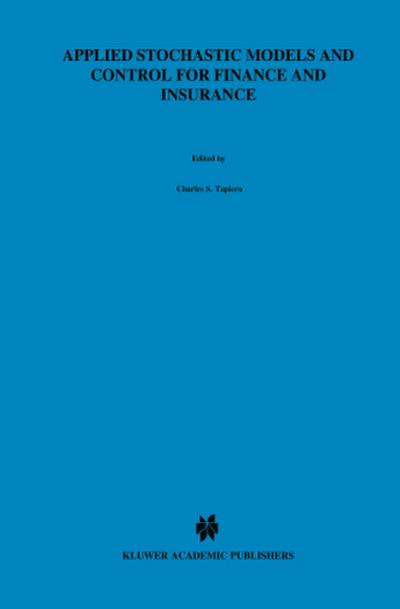 APPLIED STOCHASTIC MODELS AND CONTROL FOR FINANCE AND INSURANCE

Edited by

Charles S. Tapiero

KLUWER ACADEMIC PUBLISHERS